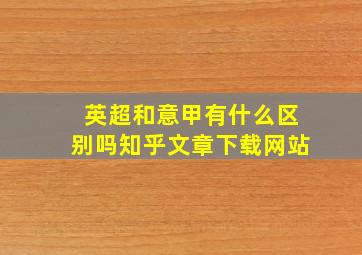 英超和意甲有什么区别吗知乎文章下载网站